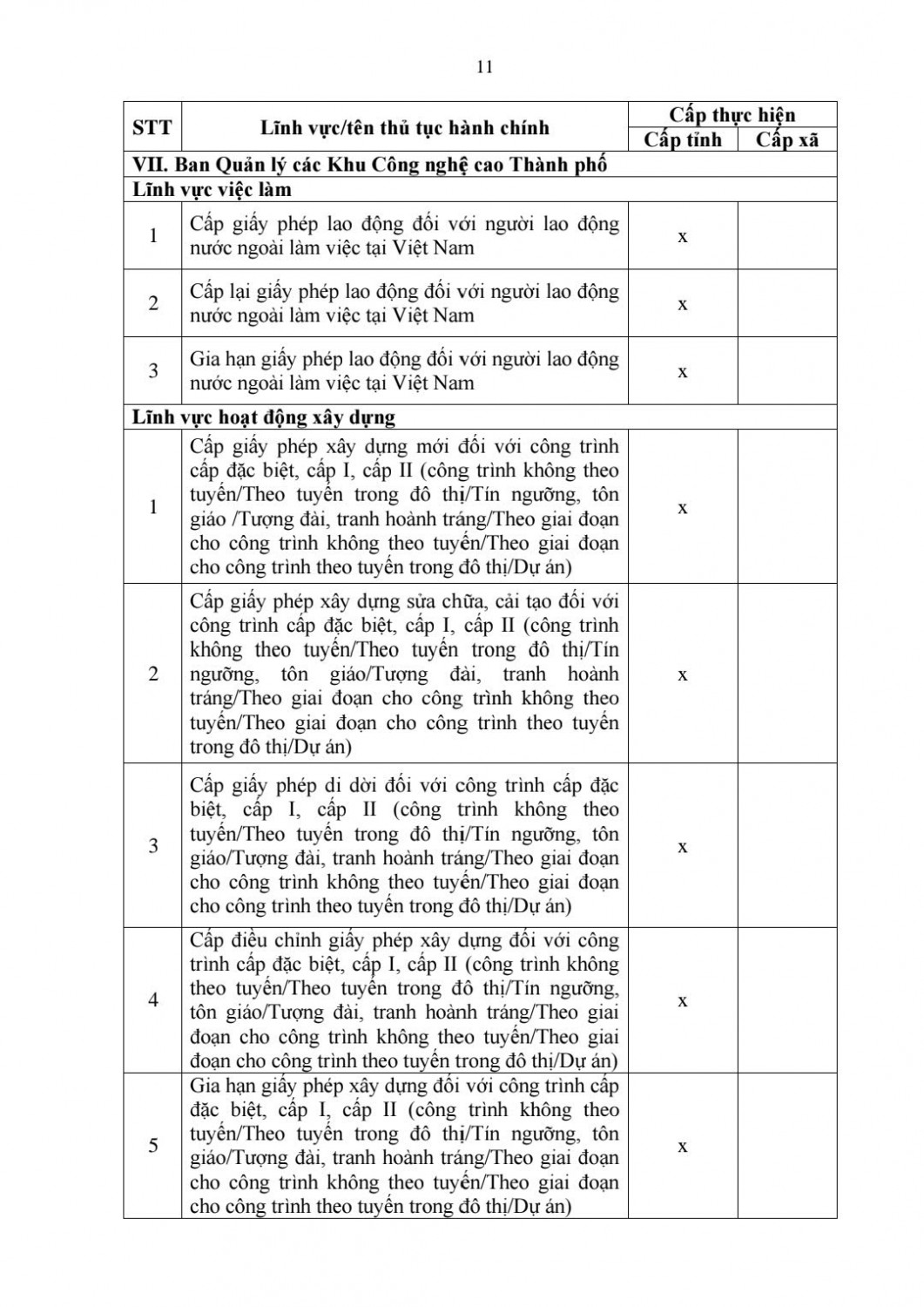 11

| STT | Lĩnh vực/tên thủ tục hành chính | Cấp thực hiện | |
|---|---|---|---|
| | | Cấp tỉnh | Cấp xã |
| VII. Ban Quản lý các Khu Công nghệ cao Thành phố | | | |
| Lĩnh vực việc làm | | | |
| 1 | Cấp giấy phép lao động đối với người lao động nước ngoài làm việc tại Việt Nam | x | |
| 2 | Cấp lại giấy phép lao động đối với người lao động nước ngoài làm việc tại Việt Nam | x | |
| 3 | Gia hạn giấy phép lao động đối với người lao động nước ngoài làm việc tại Việt Nam | x | |
| Lĩnh vực hoạt động xây dựng | | | |
| 1 | Cấp giấy phép xây dựng mới đối với công trình cấp đặc biệt, cấp I, cấp II (công trình không theo tuyến/Theo tuyến trong đô thị/Tín ngưỡng, tôn giáo /Tượng đài, tranh hoành tráng/Theo giai đoạn cho công trình không theo tuyến/Theo giai đoạn cho công trình theo tuyến trong đô thị/Dự án) | x | |
| 2 | Cấp giấy phép xây dựng sửa chữa, cải tạo đối với công trình cấp đặc biệt, cấp I, cấp II (công trình không theo tuyến/Theo tuyến trong đô thị/Tín ngưỡng, tôn giáo/Tượng đài, tranh hoành tráng/Theo giai đoạn cho công trình không theo tuyến/Theo giai đoạn cho công trình theo tuyến trong đô thị/Dự án) | x | |
| 3 | Cấp giấy phép di dời đối với công trình cấp đặc biệt, cấp I, cấp II (công trình không theo tuyến/Theo tuyến trong đô thị/Tín ngưỡng, tôn giáo/Tượng đài, tranh hoành tráng/Theo giai đoạn cho công trình không theo tuyến/Theo giai đoạn cho công trình theo tuyến trong đô thị/Dự án) | x | |
| 4 | Cấp điều chỉnh giấy phép xây dựng đối với công trình cấp đặc biệt, cấp I, cấp II (công trình không theo tuyến/Theo tuyến trong đô thị/Tín ngưỡng, tôn giáo/Tượng đài, tranh hoành tráng/Theo giai đoạn cho công trình không theo tuyến/Theo giai đoạn cho công trình theo tuyến trong đô thị/Dự án) | x | |
| 5 | Gia hạn giấy phép xây dựng đối với công trình cấp đặc biệt, cấp I, cấp II (công trình không theo tuyến/Theo tuyến trong đô thị/Tín ngưỡng, tôn giáo/Tượng đài, tranh hoành tráng/Theo giai đoạn cho công trình không theo tuyến/Theo giai đoạn cho công trình theo tuyến trong đô thị/Dự án) | x | |